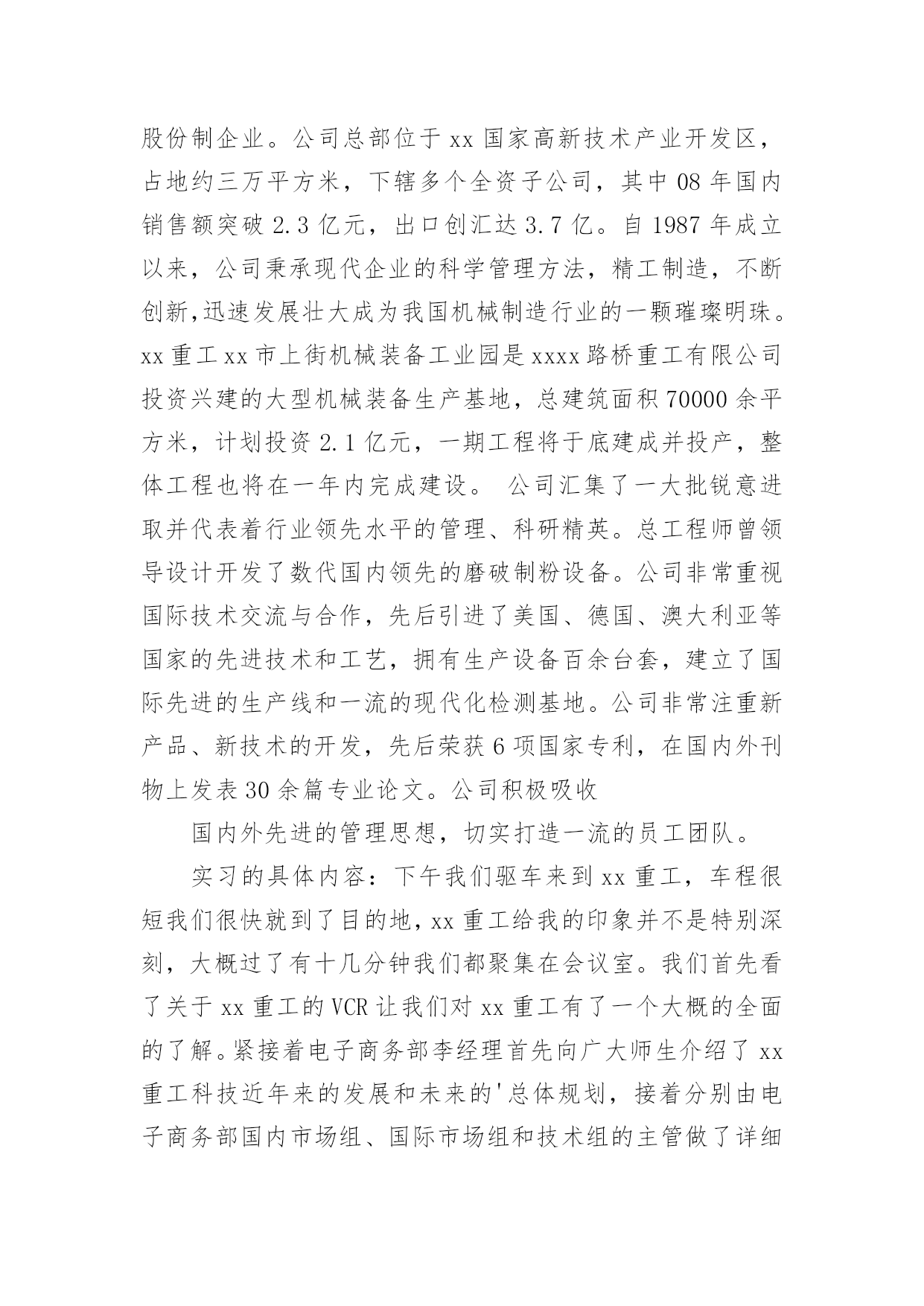 股份制企业。公司总部位于 xx 国家高新技术产业开发区，占地约三万平方米，下辖多个全资子公司，其中 08 年国内销售额突破 2.3 亿元，出口创汇达 3.7 亿。自 1987 年成立以来，公司秉承现代企业的科学管理方法，精工制造，不断创新,迅速发展壮大成为我国机械制造行业的一颗璀璨明珠。xx 重工 xx 市上街机械装备工业园是 xxxx 路桥重工有限公司投资兴建的大型机械装备生产基地，总建筑面积 70000 余平方米，计划投资 2.1 亿元，一期工程将于底建成并投产，整体工程也将在一年内完成建设。 公司汇集了一大批锐意进取并代表着行业领先水平的管理、科研精英。总工程师曾领导设计开发了数代国内领先的磨破制粉设备。公司非常重视国际技术交流与合作，先后引进了美国、德国、澳大利亚等国家的先进技术和工艺，拥有生产设备百余台套，建立了国际先进的生产线和一流的现代化检测基地。公司非常注重新产品、新技术的开发，先后荣获 6 项国家专利，在国内外刊物上发表 30 余篇专业论文。公司积极吸收

国内外先进的管理思想，切实打造一流的员工团队。

实习的具体内容：下午我们驱车来到 xx 重工，车程很短我们很快就到了目的地，xx 重工给我的印象并不是特别深刻，大概过了有十几分钟我们都聚集在会议室。我们首先看了关于 xx 重工的 VCR 让我们对 xx 重工有了一个大概的全面的了解。紧接着电子商务部李经理首先向广大师生介绍了 xx 重工科技近年来的发展和未来的'总体规划，接着分别由电子商务部国内市场组、国际市场组和技术组的主管做了详细